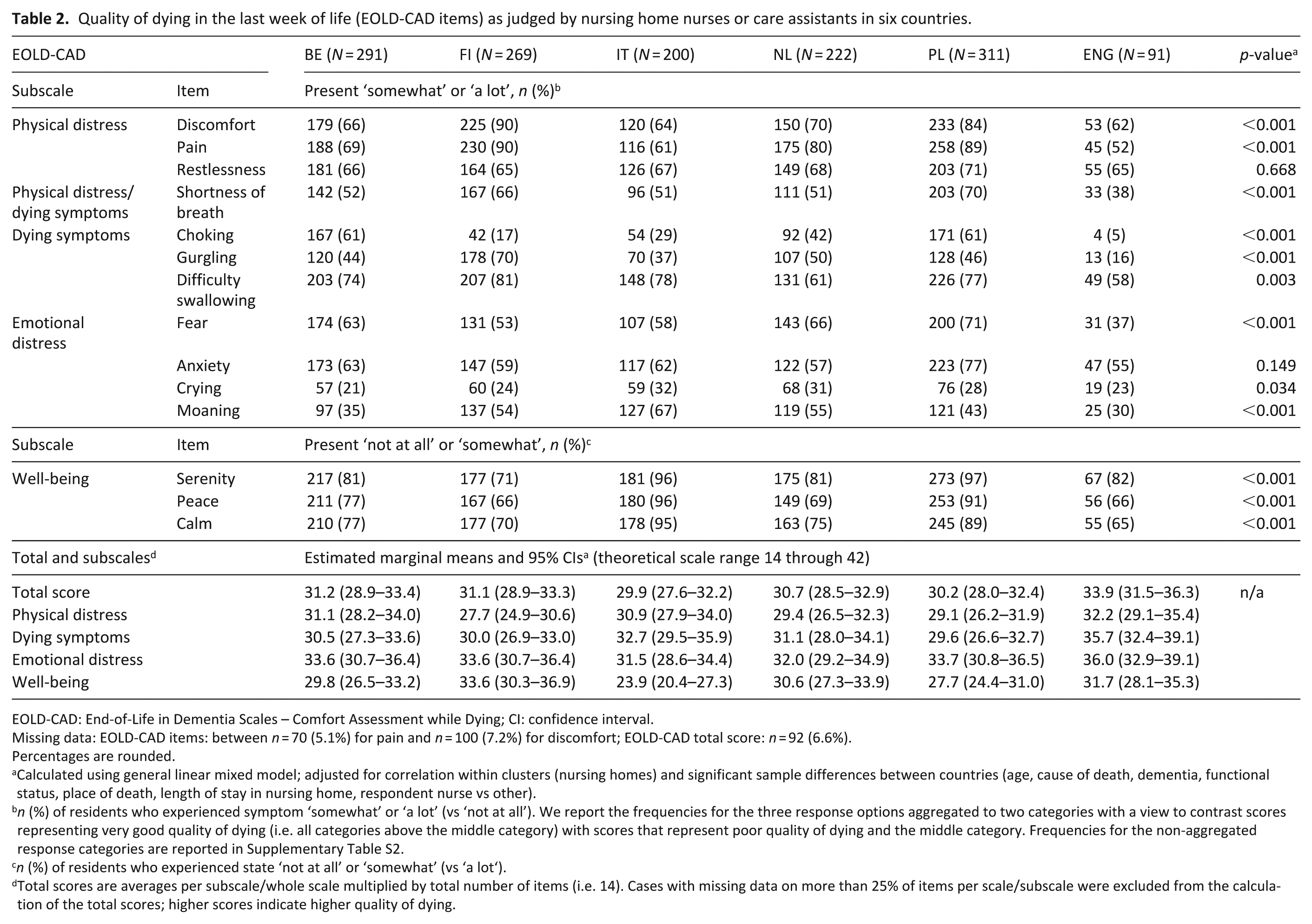 Table 2. Quality of dying in the last week of life (EOLD-CAD items) as judged by nursing home nurses or care assistants in six countries.

| EOLD-CAD | | BE (N = 291) | FI (N = 269) | IT (N = 200) | NL (N = 222) | PL (N = 311) | ENG (N = 91) | p-value$^{a}$ |
|---|---|---|---|---|---|---|---|---|
| Subscale | Item | Present 'somewhat' or 'a lot', n (%)$^{b}$ | | | | | | |
| Physical distress | Discomfort | 179 (66) | 225 (90) | 120 (64) | 150 (70) | 233 (84) | 53 (62) | <0.001 |
| | Pain | 188 (69) | 230 (90) | 116 (61) | 175 (80) | 258 (89) | 45 (52) | <0.001 |
| | Restlessness | 181 (66) | 164 (65) | 126 (67) | 149 (68) | 203 (71) | 55 (65) | 0.668 |
| Physical distress/ dying symptoms | Shortness of breath | 142 (52) | 167 (66) | 96 (51) | 111 (51) | 203 (70) | 33 (38) | <0.001 |
| Dying symptoms | Choking | 167 (61) | 42 (17) | 54 (29) | 92 (42) | 171 (61) | 4 (5) | <0.001 |
| | Gurgling | 120 (44) | 178 (70) | 70 (37) | 107 (50) | 128 (46) | 13 (16) | <0.001 |
| | Difficulty swallowing | 203 (74) | 207 (81) | 148 (78) | 131 (61) | 226 (77) | 49 (58) | 0.003 |
| Emotional distress | Fear | 174 (63) | 131 (53) | 107 (58) | 143 (66) | 200 (71) | 31 (37) | <0.001 |
| | Anxiety | 173 (63) | 147 (59) | 117 (62) | 122 (57) | 223 (77) | 47 (55) | 0.149 |
| | Crying | 57 (21) | 60 (24) | 59 (32) | 68 (31) | 76 (28) | 19 (23) | 0.034 |
| | Moaning | 97 (35) | 137 (54) | 127 (67) | 119 (55) | 121 (43) | 25 (30) | <0.001 |
| Subscale | Item | Present 'not at all' or 'somewhat', n (%)$^{c}$ | | | | | | |
| Well-being | Serenity | 217 (81) | 177 (71) | 181 (96) | 175 (81) | 273 (97) | 67 (82) | <0.001 |
| | Peace | 211 (77) | 167 (66) | 180 (96) | 149 (69) | 253 (91) | 56 (66) | <0.001 |
| | Calm | 210 (77) | 177 (70) | 178 (95) | 163 (75) | 245 (89) | 55 (65) | <0.001 |
| Total and subscales$^{d}$ | | Estimated marginal means and 95% CIs$^{a}$ (theoretical scale range 14 through 42) | | | | | | |
| Total score | | 31.2 (28.9–33.4) | 31.1 (28.9–33.3) | 29.9 (27.6–32.2) | 30.7 (28.5–32.9) | 30.2 (28.0–32.4) | 33.9 (31.5–36.3) | n/a |
| Physical distress | | 31.1 (28.2–34.0) | 27.7 (24.9–30.6) | 30.9 (27.9–34.0) | 29.4 (26.5–32.3) | 29.1 (26.2–31.9) | 32.2 (29.1–35.4) | |
| Dying symptoms | | 30.5 (27.3–33.6) | 30.0 (26.9–33.0) | 32.7 (29.5–35.9) | 31.1 (28.0–34.1) | 29.6 (26.6–32.7) | 35.7 (32.4–39.1) | |
| Emotional distress | | 33.6 (30.7–36.4) | 33.6 (30.7–36.4) | 31.5 (28.6–34.4) | 32.0 (29.2–34.9) | 33.7 (30.8–36.5) | 36.0 (32.9–39.1) | |
| Well-being | | 29.8 (26.5–33.2) | 33.6 (30.3–36.9) | 23.9 (20.4–27.3) | 30.6 (27.3–33.9) | 27.7 (24.4–31.0) | 31.7 (28.1–35.3) | |

EOLD-CAD: End-of-Life in Dementia Scales – Comfort Assessment while Dying; CI: confidence interval.
Missing data: EOLD-CAD items: between n = 70 (5.1%) for pain and n = 100 (7.2%) for discomfort; EOLD-CAD total score: n = 92 (6.6%).
Percentages are rounded.
$^{a}$Calculated using general linear mixed model; adjusted for correlation within clusters (nursing homes) and significant sample differences between countries (age, cause of death, dementia, functional status, place of death, length of stay in nursing home, respondent nurse vs other).
$^{b}$n (%) of residents who experienced symptom 'somewhat' or 'a lot' (vs 'not at all'). We report the frequencies for the three response options aggregated to two categories with a view to contrast scores representing very good quality of dying (i.e. all categories above the middle category) with scores that represent poor quality of dying and the middle category. Frequencies for the non-aggregated response categories are reported in Supplementary Table S2.
$^{c}$n (%) of residents who experienced state 'not at all' or 'somewhat' (vs 'a lot').
$^{d}$Total scores are averages per subscale/whole scale multiplied by total number of items (i.e. 14). Cases with missing data on more than 25% of items per scale/subscale were excluded from the calculation of the total scores; higher scores indicate higher quality of dying.